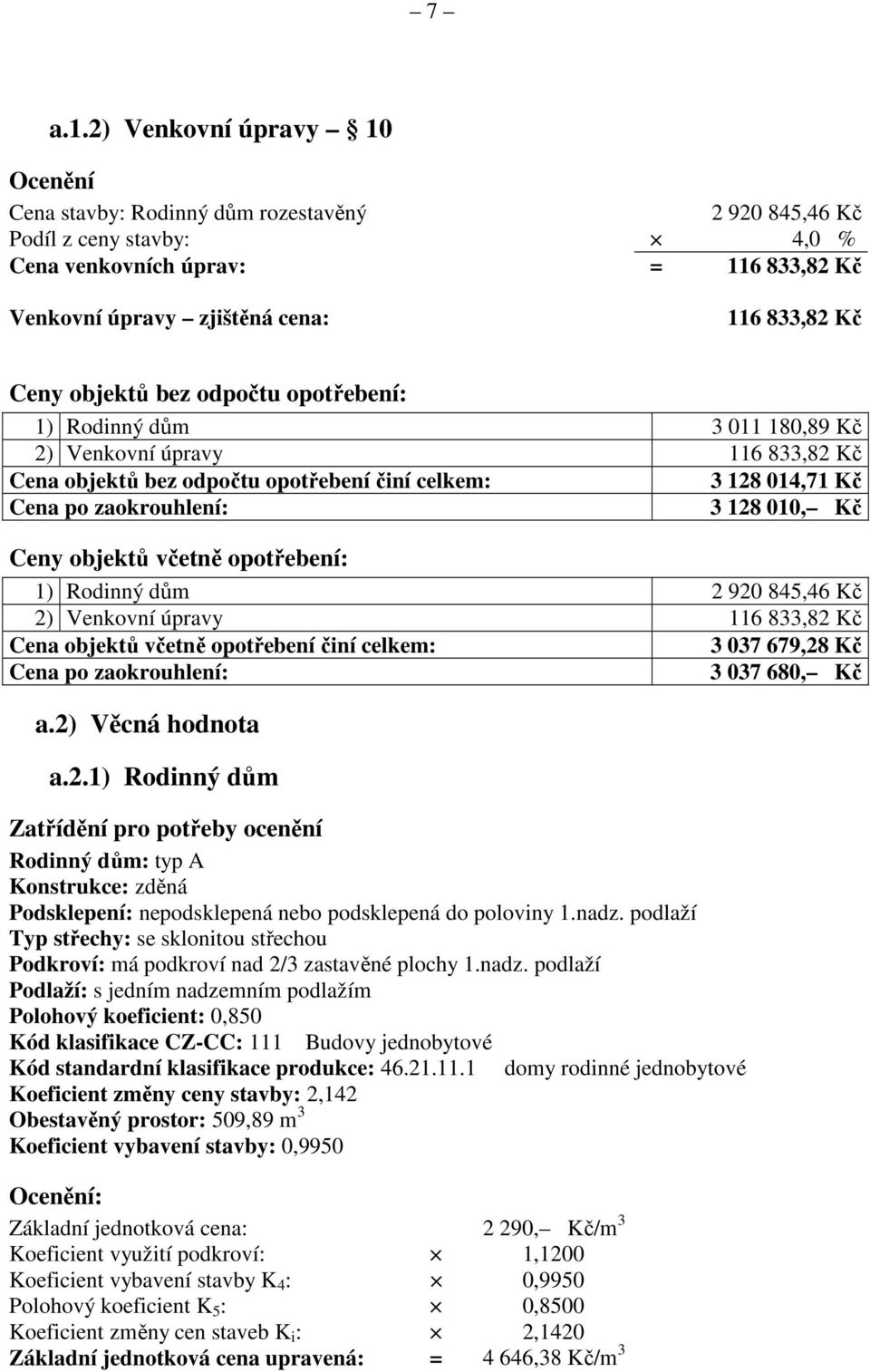 – 7 –

a.1.2) Venkovní úpravy – 10

Ocenění

Cena stavby: Rodinný dům rozestavěný 2 920 845,46 Kč
Podíl z ceny stavby: × 4,0 %
Cena venkovních úprav: = 116 833,82 Kč

Venkovní úpravy – zjištěná cena: 116 833,82 Kč

Ceny objektů bez odpočtu opotřebení:

| 1) | Rodinný dům | 3 011 180,89 Kč |
|---|---|---|
| 2) | Venkovní úpravy | 116 833,82 Kč |
| Cena objektů bez odpočtu opotřebení činí celkem: | | 3 128 014,71 Kč |
| Cena po zaokrouhlení: | | 3 128 010,– Kč |

Ceny objektů včetně opotřebení:

| 1) | Rodinný dům | 2 920 845,46 Kč |
|---|---|---|
| 2) | Venkovní úpravy | 116 833,82 Kč |
| Cena objektů včetně opotřebení činí celkem: | | 3 037 679,28 Kč |
| Cena po zaokrouhlení: | | 3 037 680,– Kč |

a.2) Věcná hodnota

a.2.1) Rodinný dům

Zatřídění pro potřeby ocenění

Rodinný dům: typ A
Konstrukce: zděná
Podsklepení: nepodsklepená nebo podsklepená do poloviny 1.nadz. podlaží
Typ střechy: se sklonitou střechou
Podkroví: má podkroví nad 2/3 zastavěné plochy 1.nadz. podlaží
Podlaží: s jedním nadzemním podlažím
Polohový koeficient: 0,850
Kód klasifikace CZ-CC: 111 Budovy jednobytové
Kód standardní klasifikace produkce: 46.21.11.1 domy rodinné jednobytové
Koeficient změny ceny stavby: 2,142
Obestavěný prostor: 509,89 m$^3$
Koeficient vybavení stavby: 0,9950

Ocenění:

Základní jednotková cena: 2 290,– Kč/m$^3$
Koeficient využití podkroví: × 1,1200
Koeficient vybavení stavby K$_4$: × 0,9950
Polohový koeficient K$_5$: × 0,8500
Koeficient změny cen staveb K$_i$: × 2,1420
Základní jednotková cena upravená: = 4 646,38 Kč/m$^3$